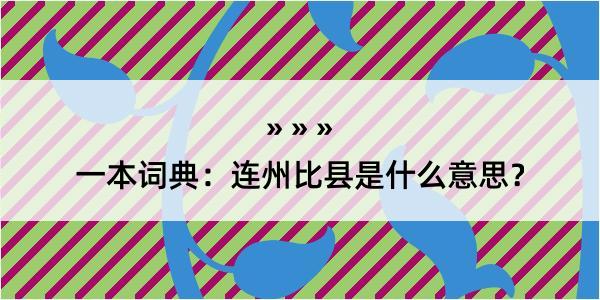 » » »

一本词典：连州比县是什么意思？